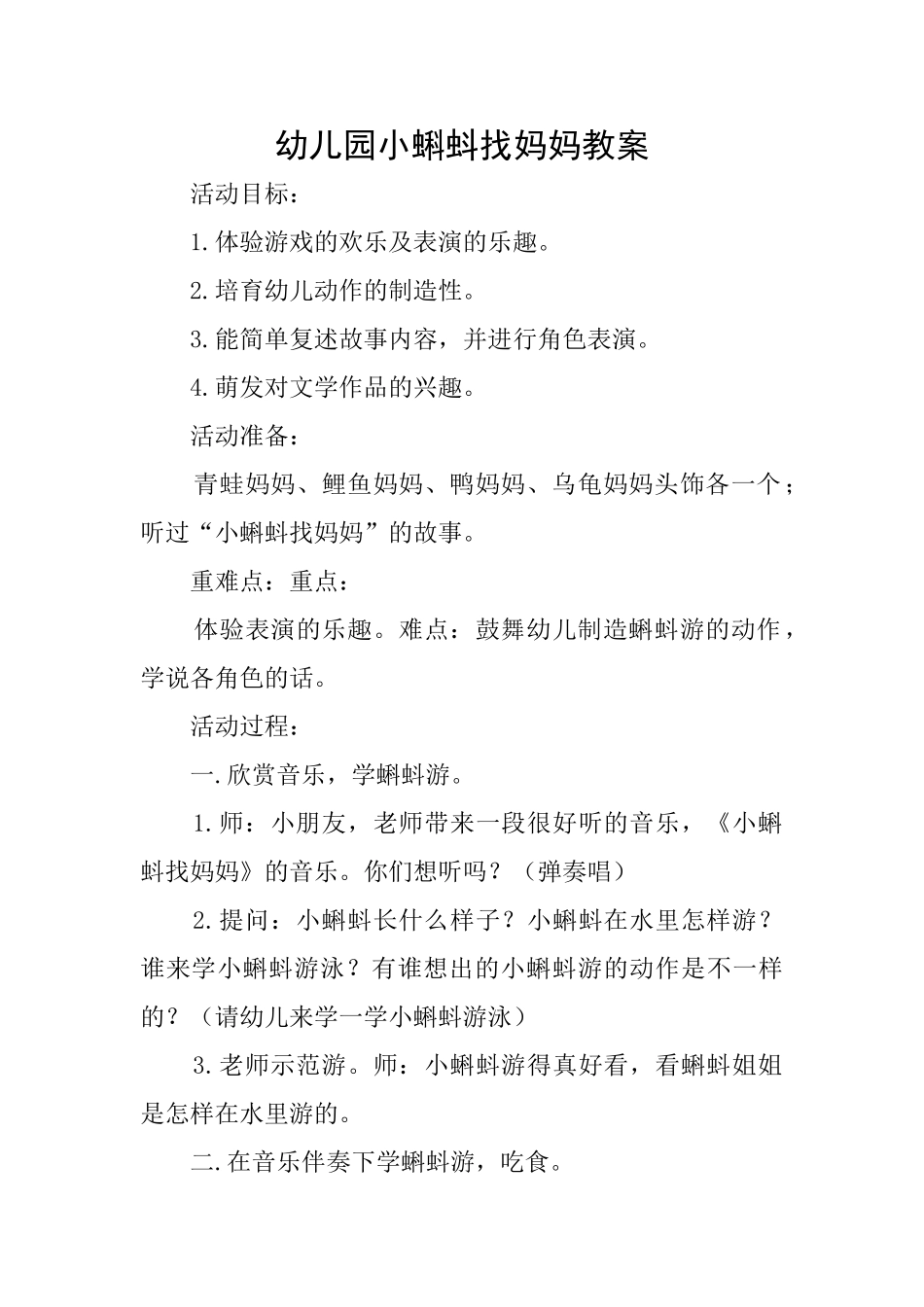 幼儿园小蝌蚪找妈妈教案

活动目标：

1.体验游戏的欢乐及表演的乐趣。

2.培育幼儿动作的制造性。

3.能简单复述故事内容，并进行角色表演。

4.萌发对文学作品的兴趣。

活动准备：

青蛙妈妈、鲤鱼妈妈、鸭妈妈、乌龟妈妈头饰各一个；听过“小蝌蚪找妈妈”的故事。

重难点：重点：

体验表演的乐趣。难点：鼓舞幼儿制造蝌蚪游的动作，学说各角色的话。

活动过程：

一.欣赏音乐，学蝌蚪游。

1.师：小朋友，老师带来一段很好听的音乐，《小蝌蚪找妈妈》的音乐。你们想听吗？（弹奏唱）

2.提问：小蝌蚪长什么样子？小蝌蚪在水里怎样游？谁来学小蝌蚪游泳？有谁想出的小蝌蚪游的动作是不一样的？（请幼儿来学一学小蝌蚪游泳）

3.老师示范游。师：小蝌蚪游得真好看，看蝌蚪姐姐是怎样在水里游的。

二.在音乐伴奏下学蝌蚪游，吃食。